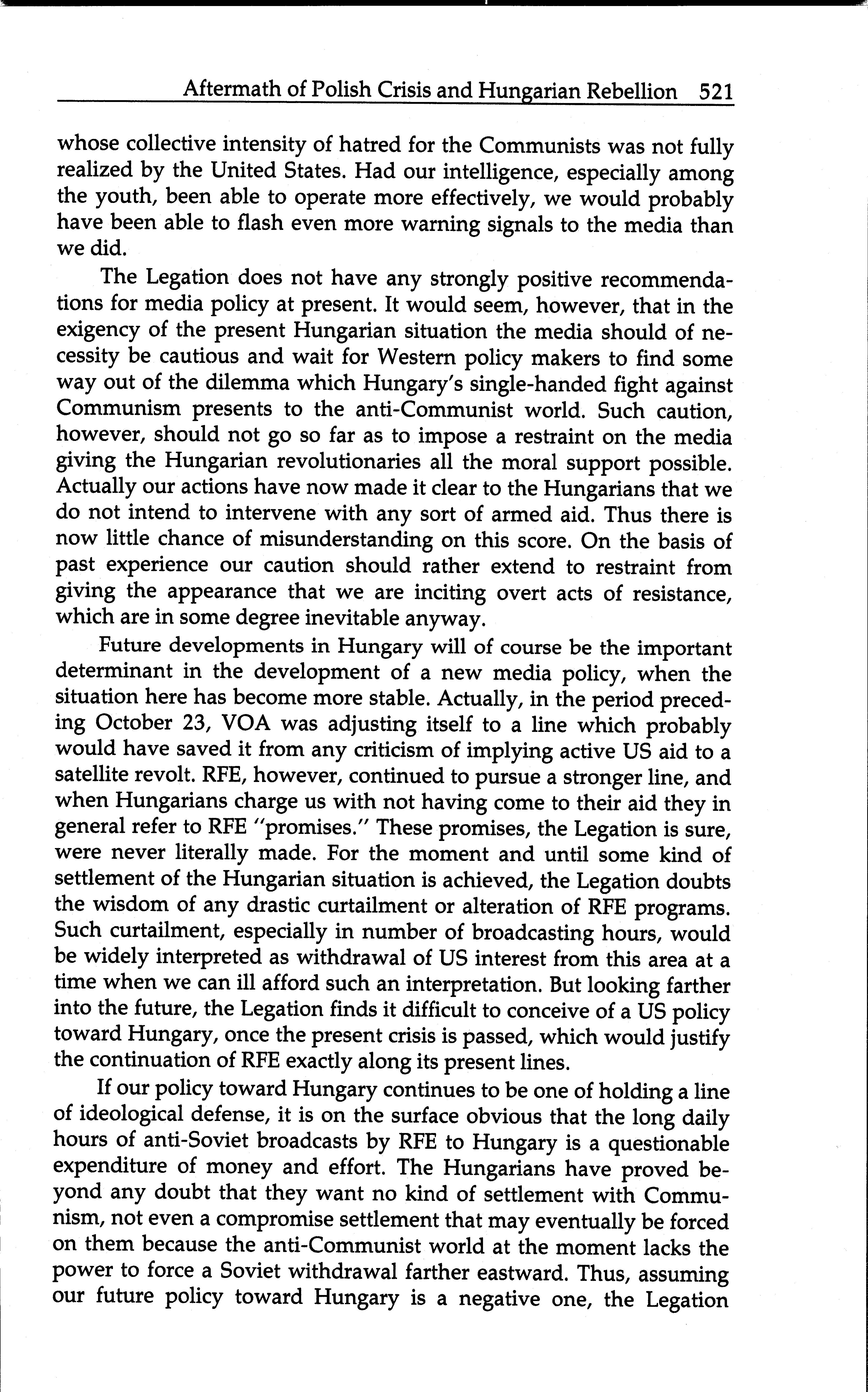 Aftermath of Polish Crisis and Hungarian Rebellion 521

whose collective intensity of hatred for the Communists was not fully realized by the United States. Had our intelligence, especially among the youth, been able to operate more effectively, we would probably have been able to flash even more warning signals to the media than we did.

The Legation does not have any strongly positive recommendations for media policy at present. It would seem, however, that in the exigency of the present Hungarian situation the media should of necessity be cautious and wait for Western policy makers to find some way out of the dilemma which Hungary's single-handed fight against Communism presents to the anti-Communist world. Such caution, however, should not go so far as to impose a restraint on the media giving the Hungarian revolutionaries all the moral support possible. Actually our actions have now made it clear to the Hungarians that we do not intend to intervene with any sort of armed aid. Thus there is now little chance of misunderstanding on this score. On the basis of past experience our caution should rather extend to restraint from giving the appearance that we are inciting overt acts of resistance, which are in some degree inevitable anyway.

Future developments in Hungary will of course be the important determinant in the development of a new media policy, when the situation here has become more stable. Actually, in the period preceding October 23, VOA was adjusting itself to a line which probably would have saved it from any criticism of implying active US aid to a satellite revolt. RFE, however, continued to pursue a stronger line, and when Hungarians charge us with not having come to their aid they in general refer to RFE "promises." These promises, the Legation is sure, were never literally made. For the moment and until some kind of settlement of the Hungarian situation is achieved, the Legation doubts the wisdom of any drastic curtailment or alteration of RFE programs. Such curtailment, especially in number of broadcasting hours, would be widely interpreted as withdrawal of US interest from this area at a time when we can ill afford such an interpretation. But looking farther into the future, the Legation finds it difficult to conceive of a US policy toward Hungary, once the present crisis is passed, which would justify the continuation of RFE exactly along its present lines.

If our policy toward Hungary continues to be one of holding a line of ideological defense, it is on the surface obvious that the long daily hours of anti-Soviet broadcasts by RFE to Hungary is a questionable expenditure of money and effort. The Hungarians have proved beyond any doubt that they want no kind of settlement with Communism, not even a compromise settlement that may eventually be forced on them because the anti-Communist world at the moment lacks the power to force a Soviet withdrawal farther eastward. Thus, assuming our future policy toward Hungary is a negative one, the Legation